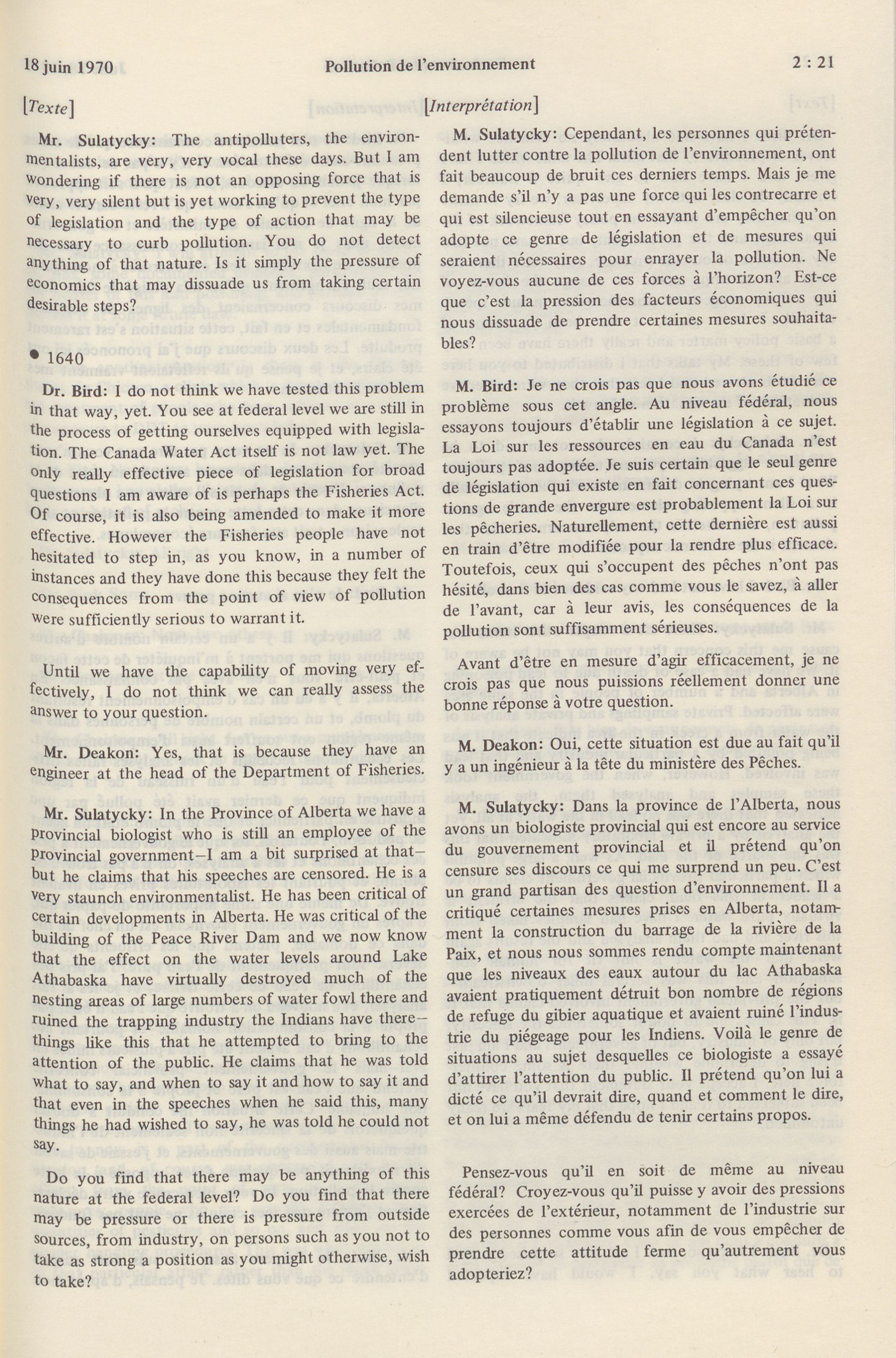 18 juin 1970 Pollution de l'environnement 2 : 21

[Texte]

Mr. Sulatycky: The antipolluters, the environmentalists, are very, very vocal these days. But I am wondering if there is not an opposing force that is very, very silent but is yet working to prevent the type of legislation and the type of action that may be necessary to curb pollution. You do not detect anything of that nature. Is it simply the pressure of economics that may dissuade us from taking certain desirable steps?

• 1640

Dr. Bird: I do not think we have tested this problem in that way, yet. You see at federal level we are still in the process of getting ourselves equipped with legislation. The Canada Water Act itself is not law yet. The only really effective piece of legislation for broad questions I am aware of is perhaps the Fisheries Act. Of course, it is also being amended to make it more effective. However the Fisheries people have not hesitated to step in, as you know, in a number of instances and they have done this because they felt the consequences from the point of view of pollution were sufficiently serious to warrant it.

Until we have the capability of moving very effectively, I do not think we can really assess the answer to your question.

Mr. Deakon: Yes, that is because they have an engineer at the head of the Department of Fisheries.

Mr. Sulatycky: In the Province of Alberta we have a provincial biologist who is still an employee of the provincial government—I am a bit surprised at that—but he claims that his speeches are censored. He is a very staunch environmentalist. He has been critical of certain developments in Alberta. He was critical of the building of the Peace River Dam and we now know that the effect on the water levels around Lake Athabaska have virtually destroyed much of the nesting areas of large numbers of water fowl there and ruined the trapping industry the Indians have there—things like this that he attempted to bring to the attention of the public. He claims that he was told what to say, and when to say it and how to say it and that even in the speeches when he said this, many things he had wished to say, he was told he could not say.

Do you find that there may be anything of this nature at the federal level? Do you find that there may be pressure or there is pressure from outside sources, from industry, on persons such as you not to take as strong a position as you might otherwise, wish to take?

[Interprétation]

M. Sulatycky: Cependant, les personnes qui prétendent lutter contre la pollution de l'environnement, ont fait beaucoup de bruit ces derniers temps. Mais je me demande s'il n'y a pas une force qui les contrecarre et qui est silencieuse tout en essayant d'empêcher qu'on adopte ce genre de législation et de mesures qui seraient nécessaires pour enrayer la pollution. Ne voyez-vous aucune de ces forces à l'horizon? Est-ce que c'est la pression des facteurs économiques qui nous dissuade de prendre certaines mesures souhaitables?

M. Bird: Je ne crois pas que nous avons étudié ce problème sous cet angle. Au niveau fédéral, nous essayons toujours d'établir une législation à ce sujet. La Loi sur les ressources en eau du Canada n'est toujours pas adoptée. Je suis certain que le seul genre de législation qui existe en fait concernant ces questions de grande envergure est probablement la Loi sur les pêcheries. Naturellement, cette dernière est aussi en train d'être modifiée pour la rendre plus efficace. Toutefois, ceux qui s'occupent des pêches n'ont pas hésité, dans bien des cas comme vous le savez, à aller de l'avant, car à leur avis, les conséquences de la pollution sont suffisamment sérieuses.

Avant d'être en mesure d'agir efficacement, je ne crois pas que nous puissions réellement donner une bonne réponse à votre question.

M. Deakon: Oui, cette situation est due au fait qu'il y a un ingénieur à la tête du ministère des Pêches.

M. Sulatycky: Dans la province de l'Alberta, nous avons un biologiste provincial qui est encore au service du gouvernement provincial et il prétend qu'on censure ses discours ce qui me surprend un peu. C'est un grand partisan des question d'environnement. Il a critiqué certaines mesures prises en Alberta, notamment la construction du barrage de la rivière de la Paix, et nous nous sommes rendu compte maintenant que les niveaux des eaux autour du lac Athabaska avaient pratiquement détruit bon nombre de régions de refuge du gibier aquatique et avaient ruiné l'industrie du piégeage pour les Indiens. Voilà le genre de situations au sujet desquelles ce biologiste a essayé d'attirer l'attention du public. Il prétend qu'on lui a dicté ce qu'il devrait dire, quand et comment le dire, et on lui a même défendu de tenir certains propos.

Pensez-vous qu'il en soit de même au niveau fédéral? Croyez-vous qu'il puisse y avoir des pressions exercées de l'extérieur, notamment de l'industrie sur des personnes comme vous afin de vous empêcher de prendre cette attitude ferme qu'autrement vous adopteriez?